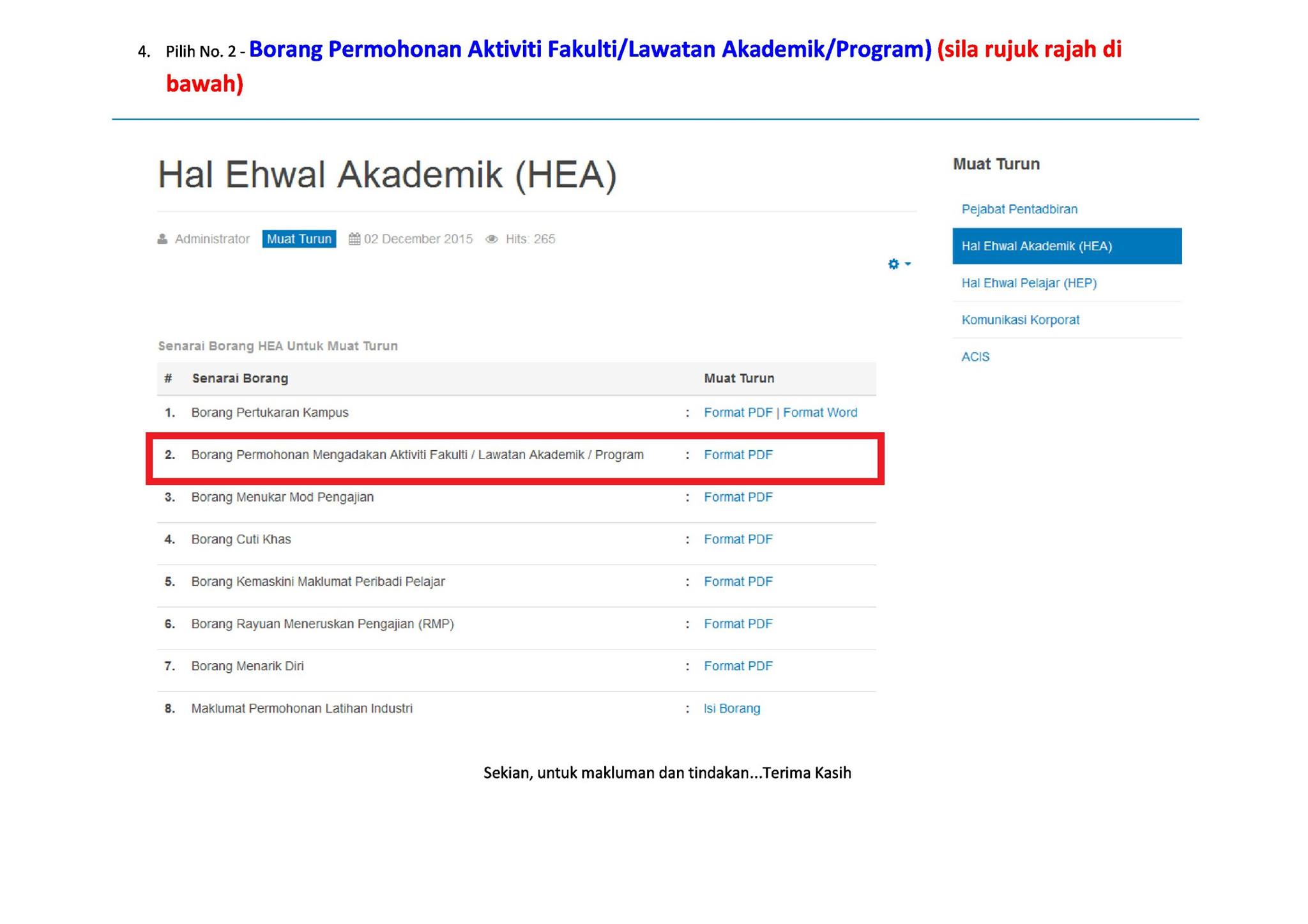 4. Pilih No. 2 - Borang Permohonan Aktiviti Fakulti/Lawatan Akademik/Program) (sila rujuk rajah di bawah)

Hal Ehwal Akademik (HEA)

Administrator Muat Turun 02 December 2015 Hits: 265

Senarai Borang HEA Untuk Muat Turun

| # | Senarai Borang | | Muat Turun |
|---|---|---|---|
| 1. | Borang Pertukaran Kampus | : | Format PDF \| Format Word |
| 2. | Borang Permohonan Mengadakan Aktiviti Fakulti / Lawatan Akademik / Program | : | Format PDF |
| 3. | Borang Menukar Mod Pengajian | : | Format PDF |
| 4. | Borang Cuti Khas | : | Format PDF |
| 5. | Borang Kemaskini Maklumat Peribadi Pelajar | : | Format PDF |
| 6. | Borang Rayuan Meneruskan Pengajian (RMP) | : | Format PDF |
| 7. | Borang Menarik Diri | : | Format PDF |
| 8. | Maklumat Permohonan Latihan Industri | : | Isi Borang |

Muat Turun

Pejabat Pentadbiran

Hal Ehwal Akademik (HEA)

Hal Ehwal Pelajar (HEP)

Komunikasi Korporat

ACIS

Sekian, untuk makluman dan tindakan...Terima Kasih